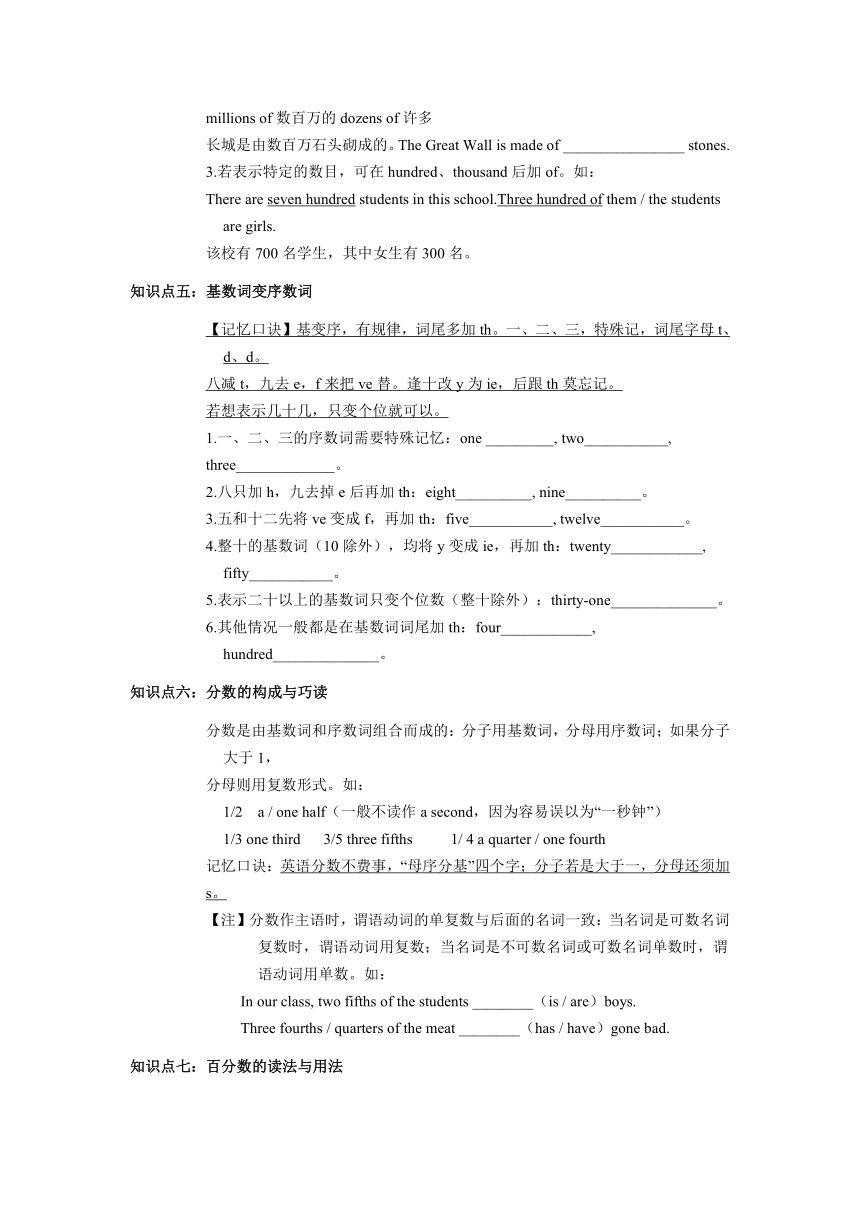 millions of 数百万的 dozens of 许多
长城是由数百万石头砌成的。The Great Wall is made of ________________ stones.
3.若表示特定的数目，可在 hundred、thousand 后加 of。如：
There are seven hundred students in this school.Three hundred of them / the students are girls.
该校有 700 名学生，其中女生有 300 名。

知识点五：基数词变序数词

【记忆口诀】基变序，有规律，词尾多加 th。一、二、三，特殊记，词尾字母 t、d、d。
八减 t，九去 e，f 来把 ve 替。逢十改 y 为 ie，后跟 th 莫忘记。
若想表示几十几，只变个位就可以。
1.一、二、三的序数词需要特殊记忆：one _________, two___________, three_____________。
2.八只加 h，九去掉 e 后再加 th：eight__________, nine__________。
3.五和十二先将 ve 变成 f，再加 th：five___________, twelve___________。
4.整十的基数词（10 除外），均将 y 变成 ie，再加 th：twenty____________, fifty___________。
5.表示二十以上的基数词只变个位数（整十除外）：thirty-one______________。
6.其他情况一般都是在基数词词尾加 th：four____________, hundred______________。

知识点六：分数的构成与巧读

分数是由基数词和序数词组合而成的：分子用基数词，分母用序数词；如果分子大于 1，
分母则用复数形式。如：
1/2 a / one half（一般不读作 a second，因为容易误以为“一秒钟”）
1/3 one third 3/5 three fifths 1/ 4 a quarter / one fourth
记忆口诀：英语分数不费事，“母序分基”四个字；分子若是大于一，分母还须加 s。
【注】分数作主语时，谓语动词的单复数与后面的名词一致：当名词是可数名词复数时，谓语动词用复数；当名词是不可数名词或可数名词单数时，谓语动词用单数。如：
In our class, two fifths of the students ________（is / are）boys.
Three fourths / quarters of the meat ________（has / have）gone bad.

知识点七：百分数的读法与用法